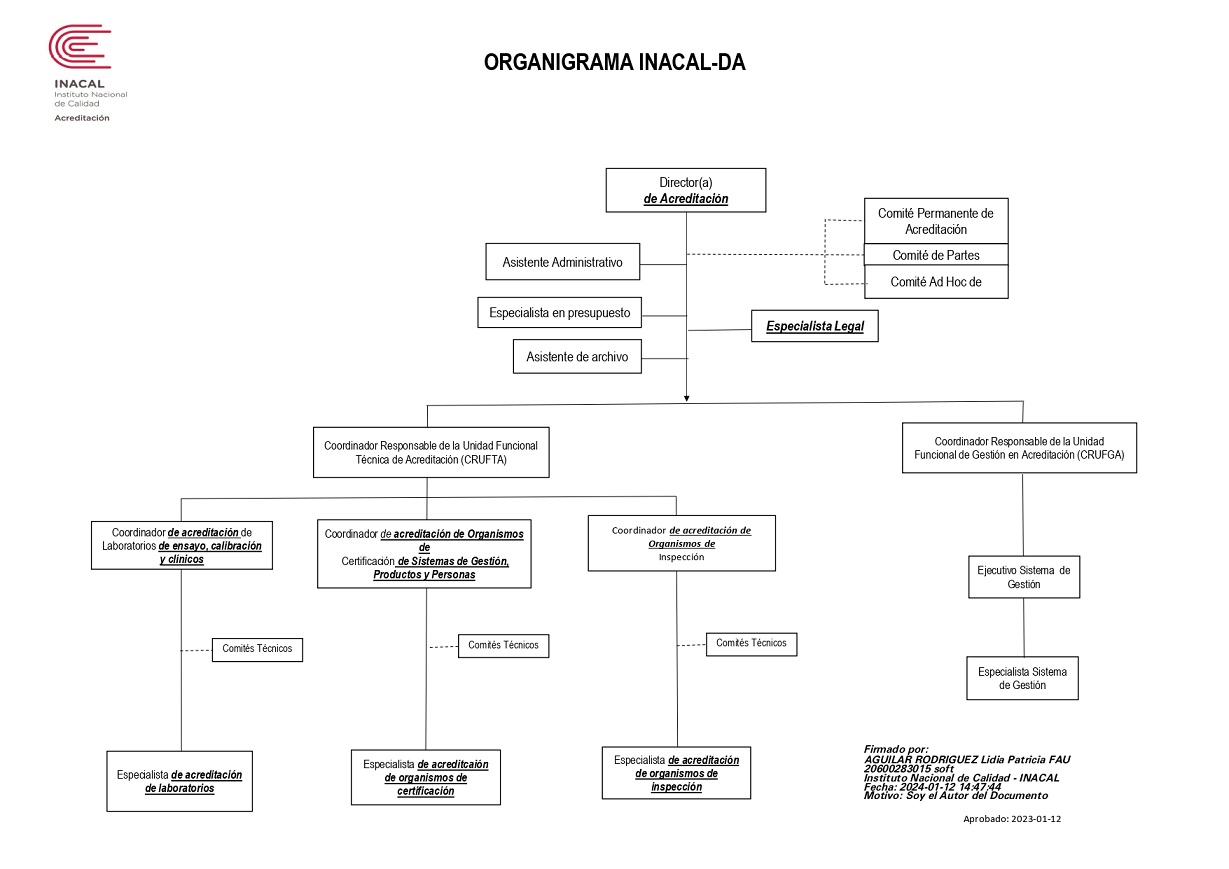 INACAL
Instituto Nacional de Calidad
Acreditación

ORGANIGRAMA INACAL-DA

Director(a) de Acreditación

Comité Permanente de Acreditación
Comité de Partes
Comité Ad Hoc de

Asistente Administrativo

Especialista en presupuesto

Especialista Legal

Asistente de archivo

Coordinador Responsable de la Unidad Funcional Técnica de Acreditación (CRUFTA)

Coordinador Responsable de la Unidad Funcional de Gestión en Acreditación (CRUFGA)

Coordinador de acreditación de Laboratorios de ensayo, calibración y clínicos

Coordinador de acreditación de Organismos de Certificación de Sistemas de Gestión, Productos y Personas

Coordinador de acreditación de Organismos de Inspección

Ejecutivo Sistema de Gestión

Comités Técnicos

Comités Técnicos

Comités Técnicos

Especialista Sistema de Gestión

Especialista de acreditación de laboratorios

Especialista de acreditcaión de organismos de certificación

Especialista de acreditación de organismos de inspección

Firmado por:
AGUILAR RODRIGUEZ Lidia Patricia FAU 20600283015 soft
Instituto Nacional de Calidad - INACAL
Fecha: 2024-01-12 14:47:44
Motivo: Soy el Autor del Documento

Aprobado: 2023-01-12